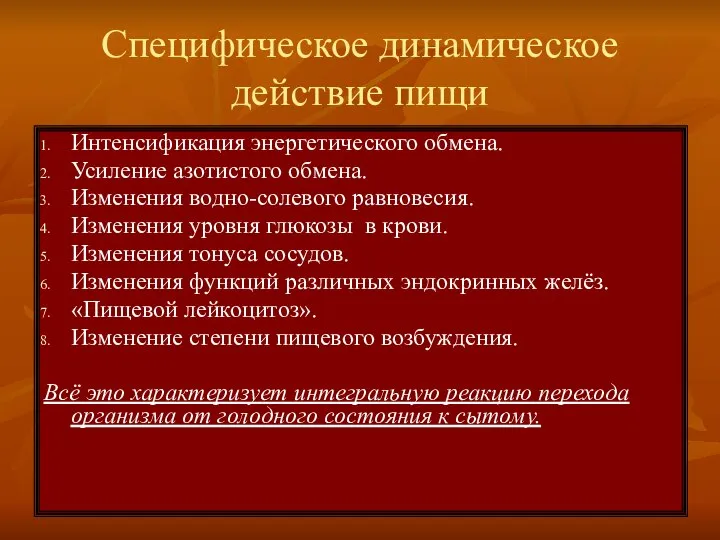 Специфическое динамическое действие пищи

1. Интенсификация энергетического обмена.
2. Усиление азотистого обмена.
3. Изменения водно-солевого равновесия.
4. Изменения уровня глюкозы в крови.
5. Изменения тонуса сосудов.
6. Изменения функций различных эндокринных желёз.
7. «Пищевой лейкоцитоз».
8. Изменение степени пищевого возбуждения.

Всё это характеризует интегральную реакцию перехода организма от голодного состояния к сытому.